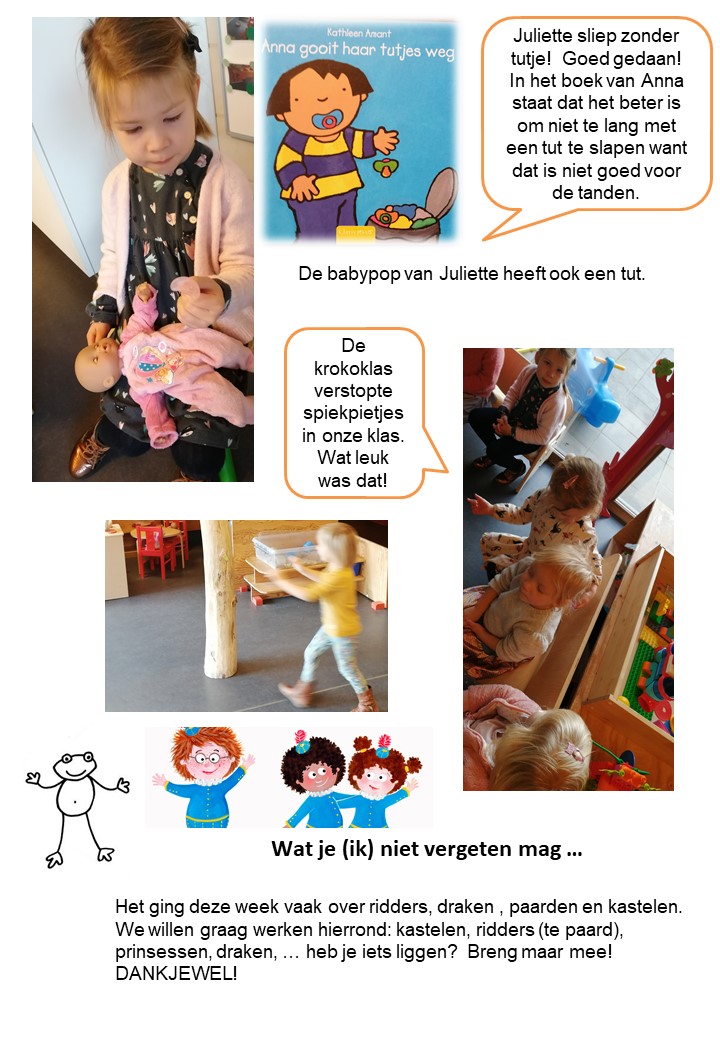 Kathleen Amant
Anna gooit haar tutjes weg

Juliette sliep zonder tutje! Goed gedaan! In het boek van Anna staat dat het beter is om niet te lang met een tut te slapen want dat is niet goed voor de tanden.

De babypop van Juliette heeft ook een tut.

De krokoklas verstopte spiekpietjes in onze klas. Wat leuk was dat!

Wat je (ik) niet vergeten mag …

Het ging deze week vaak over ridders, draken , paarden en kastelen. We willen graag werken hierrond: kastelen, ridders (te paard), prinsessen, draken, … heb je iets liggen? Breng maar mee! DANKJEWEL!